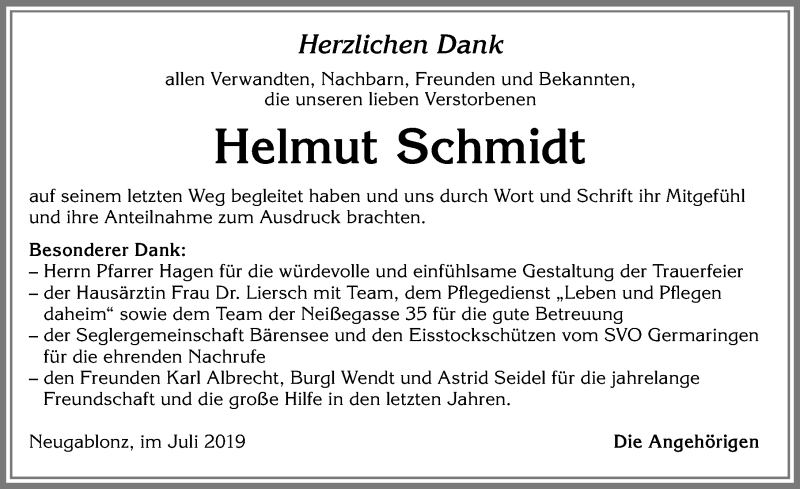 Herzlichen Dank

allen Verwandten, Nachbarn, Freunden und Bekannten, die unseren lieben Verstorbenen

Helmut Schmidt

auf seinem letzten Weg begleitet haben und uns durch Wort und Schrift ihr Mitgefühl und ihre Anteilnahme zum Ausdruck brachten.

Besonderer Dank:
– Herrn Pfarrer Hagen für die würdevolle und einfühlsame Gestaltung der Trauerfeier
– der Hausärztin Frau Dr. Liersch mit Team, dem Pflegedienst „Leben und Pflegen daheim“ sowie dem Team der Neißegasse 35 für die gute Betreuung
– der Seglergemeinschaft Bärensee und den Eisstockschützen vom SVO Germaringen für die ehrenden Nachrufe
– den Freunden Karl Albrecht, Burgl Wendt und Astrid Seidel für die jahrelange Freundschaft und die große Hilfe in den letzten Jahren.

Neugablonz, im Juli 2019

Die Angehörigen